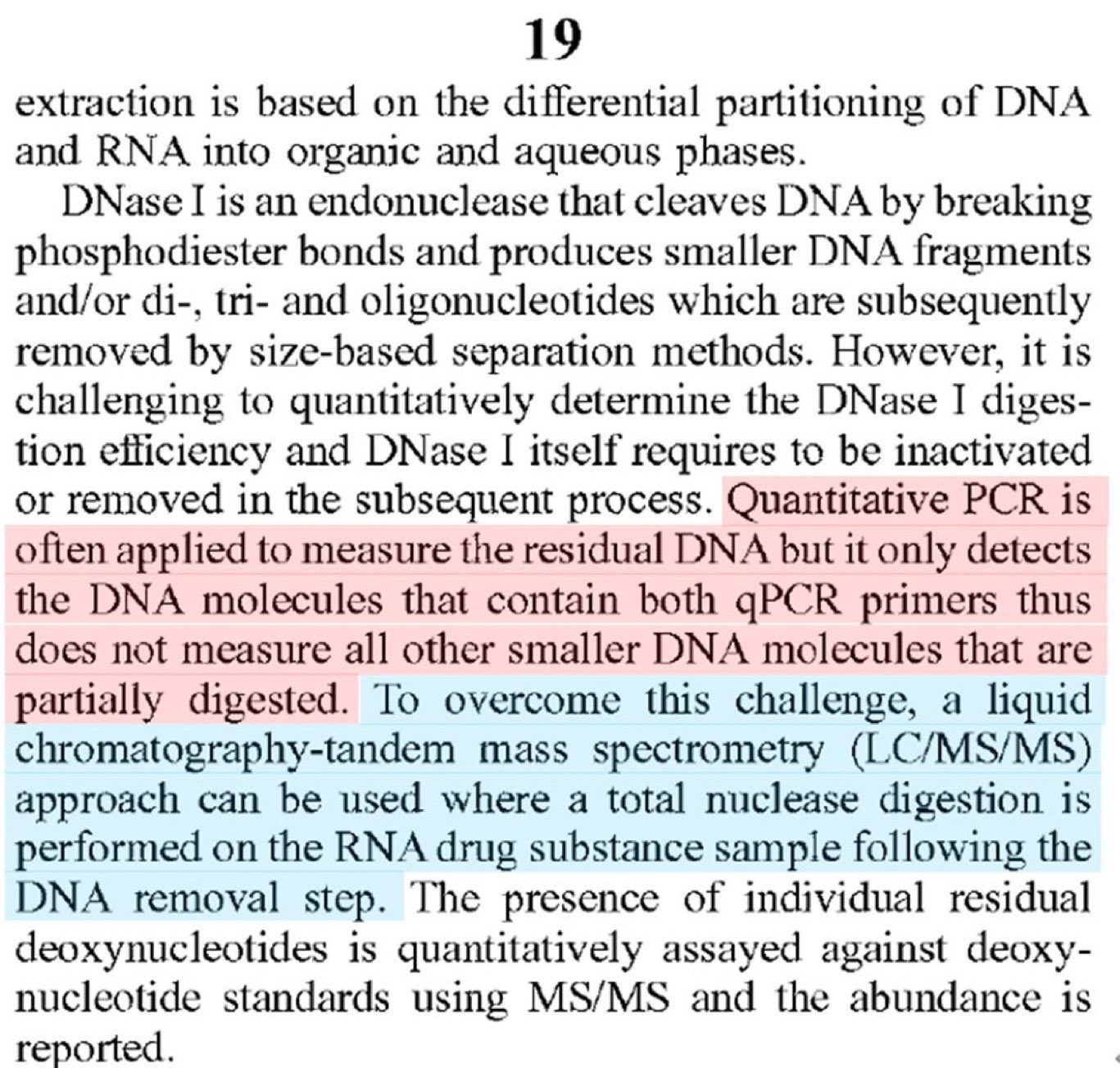 19

extraction is based on the differential partitioning of DNA and RNA into organic and aqueous phases.

DNase I is an endonuclease that cleaves DNA by breaking phosphodiester bonds and produces smaller DNA fragments and/or di-, tri- and oligonucleotides which are subsequently removed by size-based separation methods. However, it is challenging to quantitatively determine the DNase I digestion efficiency and DNase I itself requires to be inactivated or removed in the subsequent process. Quantitative PCR is often applied to measure the residual DNA but it only detects the DNA molecules that contain both qPCR primers thus does not measure all other smaller DNA molecules that are partially digested. To overcome this challenge, a liquid chromatography-tandem mass spectrometry (LC/MS/MS) approach can be used where a total nuclease digestion is performed on the RNA drug substance sample following the DNA removal step. The presence of individual residual deoxynucleotides is quantitatively assayed against deoxynucleotide standards using MS/MS and the abundance is reported.